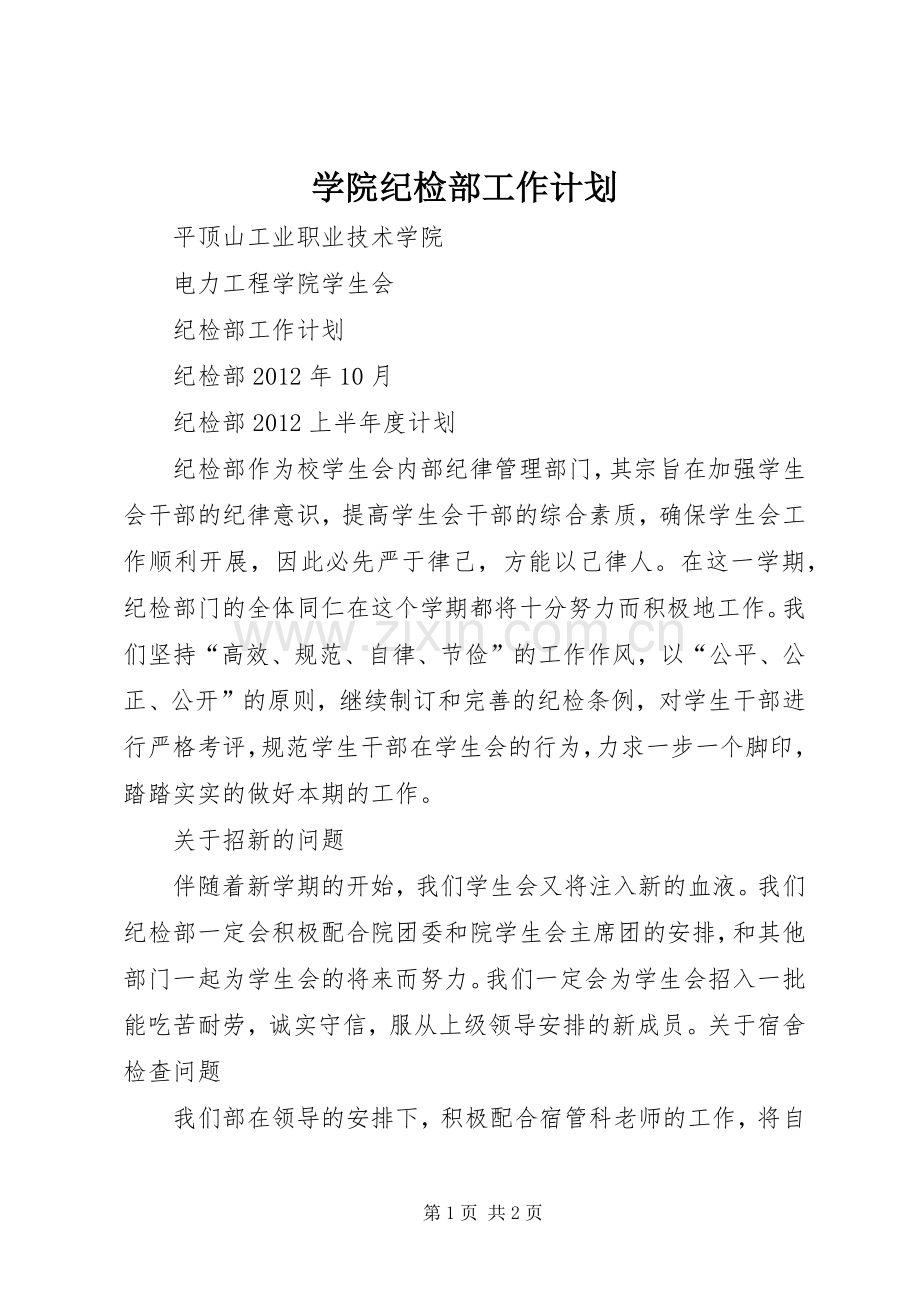 学院纪检部工作计划

平顶山工业职业技术学院

电力工程学院学生会

纪检部工作计划

纪检部2012年10月

纪检部2012上半年度计划

纪检部作为校学生会内部纪律管理部门，其宗旨在加强学生会干部的纪律意识，提高学生会干部的综合素质，确保学生会工作顺利开展，因此必先严于律己，方能以己律人。在这一学期，纪检部门的全体同仁在这个学期都将十分努力而积极地工作。我们坚持“高效、规范、自律、节俭”的工作作风，以“公平、公正、公开”的原则，继续制订和完善的纪检条例，对学生干部进行严格考评，规范学生干部在学生会的行为，力求一步一个脚印，踏踏实实的做好本期的工作。

关于招新的问题

伴随着新学期的开始，我们学生会又将注入新的血液。我们纪检部一定会积极配合院团委和院学生会主席团的安排，和其他部门一起为学生会的将来而努力。我们一定会为学生会招入一批能吃苦耐劳，诚实守信，服从上级领导安排的新成员。关于宿舍检查问题

我们部在领导的安排下，积极配合宿管科老师的工作，将自

第1页 共2页

www.zixin.com.cn